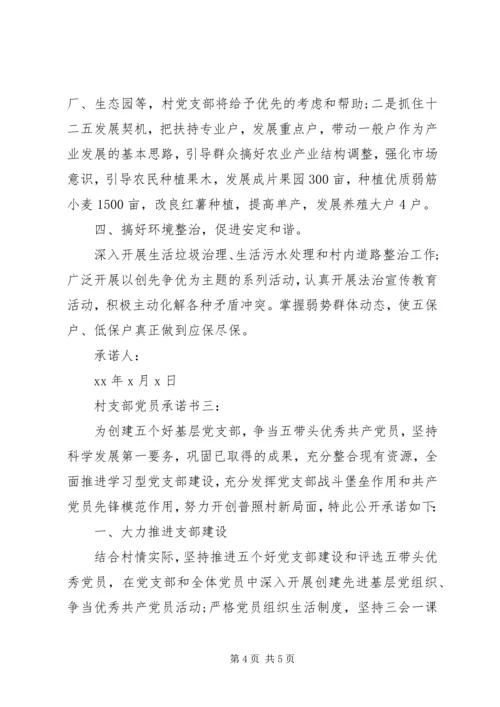 厂、生态园等，村党支部将给予优先的考虑和帮助；二是抓住十二五发展契机，把扶持专业户，发展重点户，带动一般户作为产业发展的基本思路，引导群众搞好农业产业结构调整，强化市场意识，引导农民种植果木，发展成片果园300亩，种植优质弱筋小麦1500亩，改良红薯种植，提高单产，发展养殖大户4户。

四、搞好环境整治，促进安定和谐。

深入开展生活垃圾治理、生活污水处理和村内道路整治工作；广泛开展以创先争优为主题的系列活动，认真开展法治宣传教育活动，积极主动化解各种矛盾冲突。掌握弱势群体动态，使五保户、低保户真正做到应保尽保。

承诺人：

xx年x月x日

村支部党员承诺书三：

为创建五个好基层党支部，争当五带头优秀共产党员，坚持科学发展第一要务，巩固已取得的成果，充分整合现有资源，全面推进学习型党支部建设，充分发挥党支部战斗堡垒作用和共产党员先锋模范作用，努力开创普照村新局面，特此公开承诺如下：

一、大力推进支部建设

结合村情实际，坚持推进五个好党支部建设和评选五带头优秀党员，在党支部和全体党员中深入开展创建先进基层党组织、争当优秀共产党员活动；严格党员组织生活制度，坚持三会一课

第4页 共5页